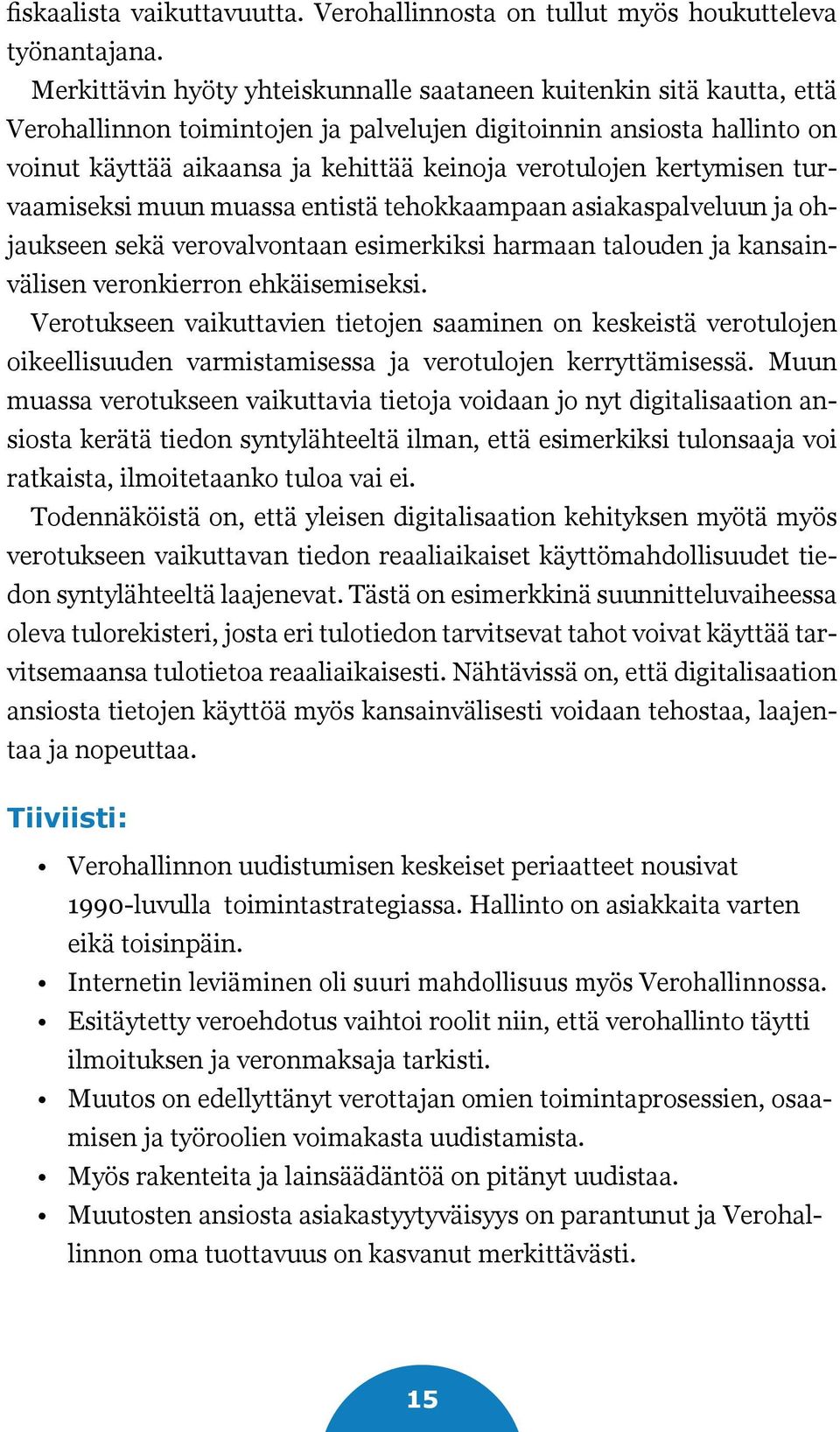 fiskaalista vaikuttavuutta. Verohallinnosta on tullut myös houkutteleva työnantajana.

Merkittävin hyöty yhteiskunnalle saataneen kuitenkin sitä kautta, että Verohallinnon toimintojen ja palvelujen digitoinnin ansiosta hallinto on voinut käyttää aikaansa ja kehittää keinoja verotulojen kertymisen turvaamiseksi muun muassa entistä tehokkaampaan asiakaspalveluun ja ohjaukseen sekä verovalvontaan esimerkiksi harmaan talouden ja kansainvälisen veronkierron ehkäisemiseksi.

Verotukseen vaikuttavien tietojen saaminen on keskeistä verotulojen oikeellisuuden varmistamisessa ja verotulojen kerryttämisessä. Muun muassa verotukseen vaikuttavia tietoja voidaan jo nyt digitalisaation ansiosta kerätä tiedon syntylähteeltä ilman, että esimerkiksi tulonsaaja voi ratkaista, ilmoitetaanko tuloa vai ei.

Todennäköistä on, että yleisen digitalisaation kehityksen myötä myös verotukseen vaikuttavan tiedon reaaliaikaiset käyttömahdollisuudet tiedon syntylähteeltä laajenevat. Tästä on esimerkkinä suunnitteluvaiheessa oleva tulorekisteri, josta eri tulotiedon tarvitsevat tahot voivat käyttää tarvitsemaansa tulotietoa reaaliaikaisesti. Nähtävissä on, että digitalisaation ansiosta tietojen käyttöä myös kansainvälisesti voidaan tehostaa, laajentaa ja nopeuttaa.

Tiiviisti:

• Verohallinnon uudistumisen keskeiset periaatteet nousivat 1990-luvulla toimintastrategiassa. Hallinto on asiakkaita varten eikä toisinpäin.
• Internetin leviäminen oli suuri mahdollisuus myös Verohallinnossa.
• Esitäytetty veroehdotus vaihtoi roolit niin, että verohallinto täytti ilmoituksen ja veronmaksaja tarkisti.
• Muutos on edellyttänyt verottajan omien toimintaprosessien, osaamisen ja työroolien voimakasta uudistamista.
• Myös rakenteita ja lainsäädäntöä on pitänyt uudistaa.
• Muutosten ansiosta asiakastyytyväisyys on parantunut ja Verohallinnon oma tuottavuus on kasvanut merkittävästi.

15